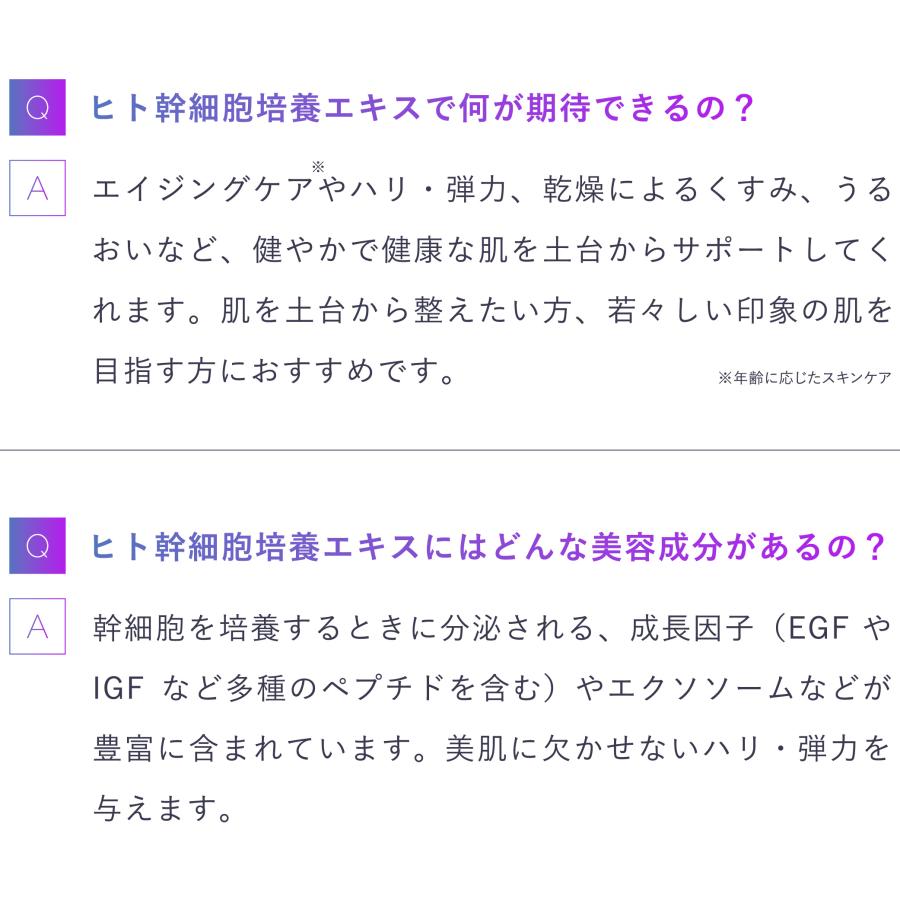 Q ヒト幹細胞培養エキスで何が期待できるの？

A エイジングケア※やハリ・弾力、乾燥によるくすみ、うるおいなど、健やかで健康な肌を土台からサポートしてくれます。肌を土台から整えたい方、若々しい印象の肌を目指す方におすすめです。

※年齢に応じたスキンケア

Q ヒト幹細胞培養エキスにはどんな美容成分があるの？

A 幹細胞を培養するときに分泌される、成長因子（EGF や IGF など多種のペプチドを含む）やエクソソームなどが豊富に含まれています。美肌に欠かせないハリ・弾力を与えます。